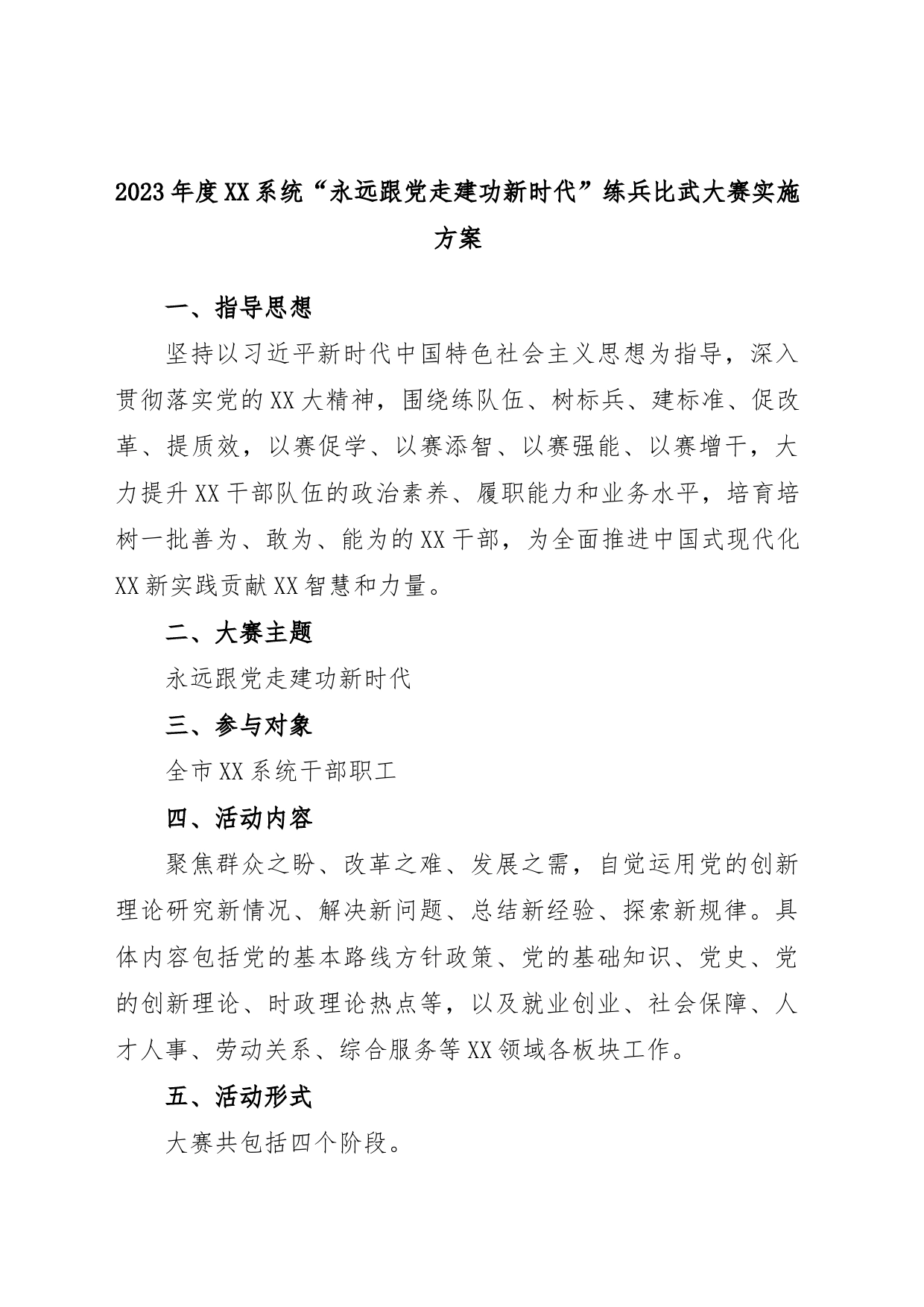 2023年度XX系统“永远跟党走建功新时代”练兵比武大赛实施方案

一、指导思想

坚持以习近平新时代中国特色社会主义思想为指导，深入贯彻落实党的XX大精神，围绕练队伍、树标兵、建标准、促改革、提质效，以赛促学、以赛添智、以赛强能、以赛增干，大力提升XX干部队伍的政治素养、履职能力和业务水平，培育培树一批善为、敢为、能为的XX干部，为全面推进中国式现代化XX新实践贡献XX智慧和力量。

二、大赛主题

永远跟党走建功新时代

三、参与对象

全市XX系统干部职工

四、活动内容

聚焦群众之盼、改革之难、发展之需，自觉运用党的创新理论研究新情况、解决新问题、总结新经验、探索新规律。具体内容包括党的基本路线方针政策、党的基础知识、党史、党的创新理论、时政理论热点等，以及就业创业、社会保障、人才人事、劳动关系、综合服务等XX领域各板块工作。

五、活动形式

大赛共包括四个阶段。